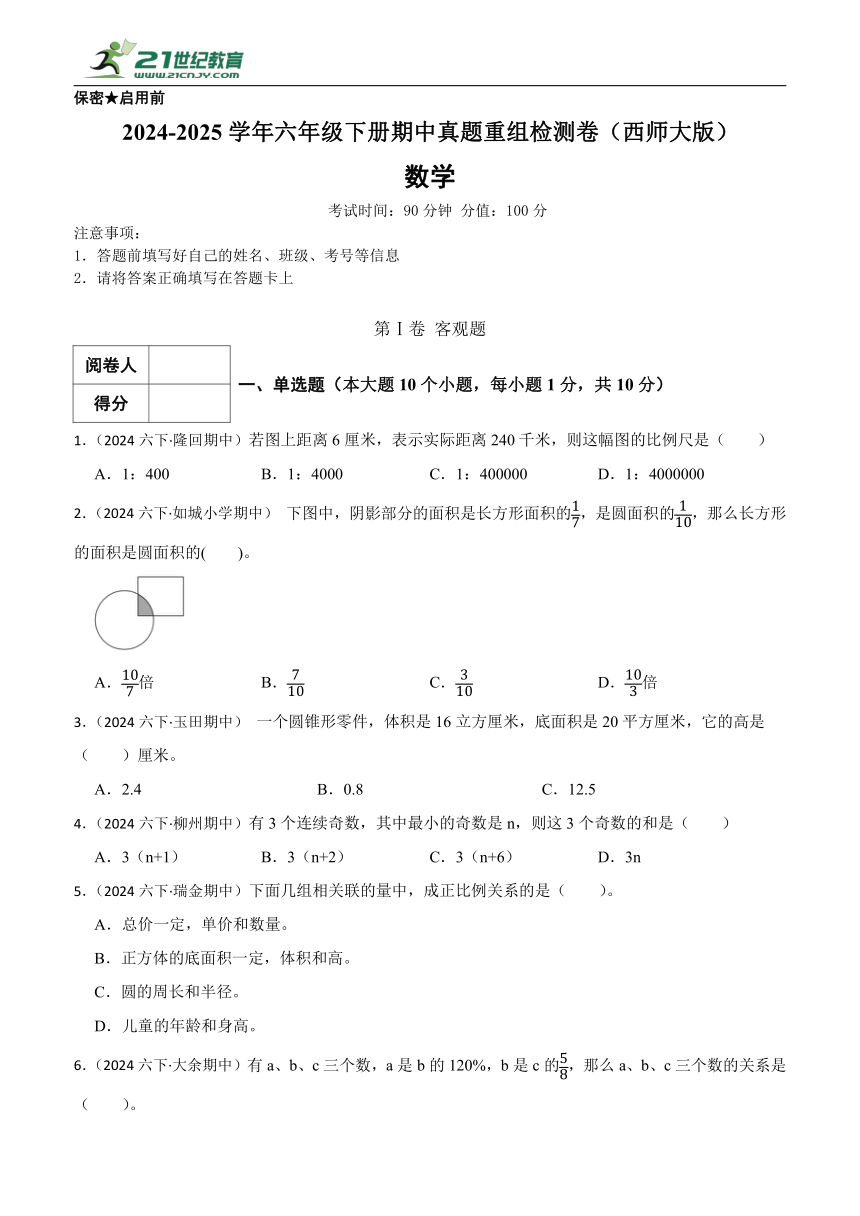 21世纪教育
www.21cnjy.com

保密★启用前

2024-2025 学年六年级下册期中真题重组检测卷（西师大版）

数学

考试时间：90 分钟 分值：100 分

注意事项：
1．答题前填写好自己的姓名、班级、考号等信息
2．请将答案正确填写在答题卡上

第 I 卷 客观题

| 阅卷人 | |
|---|---|
| 得分 | |

一、单选题（本大题 10 个小题，每小题 1 分，共 10 分）

1.（2024 六下·隆回期中）若图上距离 6 厘米，表示实际距离 240 千米，则这幅图的比例尺是（　　）

A．1：400　　B．1：4000　　C．1：400000　　D．1：4000000

2.（2024 六下·如城小学期中） 下图中，阴影部分的面积是长方形面积的$\frac{1}{7}$，是圆面积的$\frac{1}{10}$，那么长方形的面积是圆面积的(　　)。

A．$\frac{10}{7}$倍　　B．$\frac{7}{10}$　　C．$\frac{3}{10}$　　D．$\frac{10}{3}$倍

3.（2024 六下·玉田期中） 一个圆锥形零件，体积是 16 立方厘米，底面积是 20 平方厘米，它的高是（　　）厘米。

A．2.4　　B．0.8　　C．12.5

4.（2024 六下·柳州期中）有 3 个连续奇数，其中最小的奇数是 n，则这 3 个奇数的和是（　　）

A．3（n+1）　　B．3（n+2）　　C．3（n+6）　　D．3n

5.（2024 六下·瑞金期中）下面几组相关联的量中，成正比例关系的是（　　）。

A．总价一定，单价和数量。

B．正方体的底面积一定，体积和高。

C．圆的周长和半径。

D．儿童的年龄和身高。

6.（2024 六下·大余期中）有 a、b、c 三个数，a 是 b 的 120%，b 是 c 的$\frac{5}{8}$，那么 a、b、c 三个数的关系是（　　）。